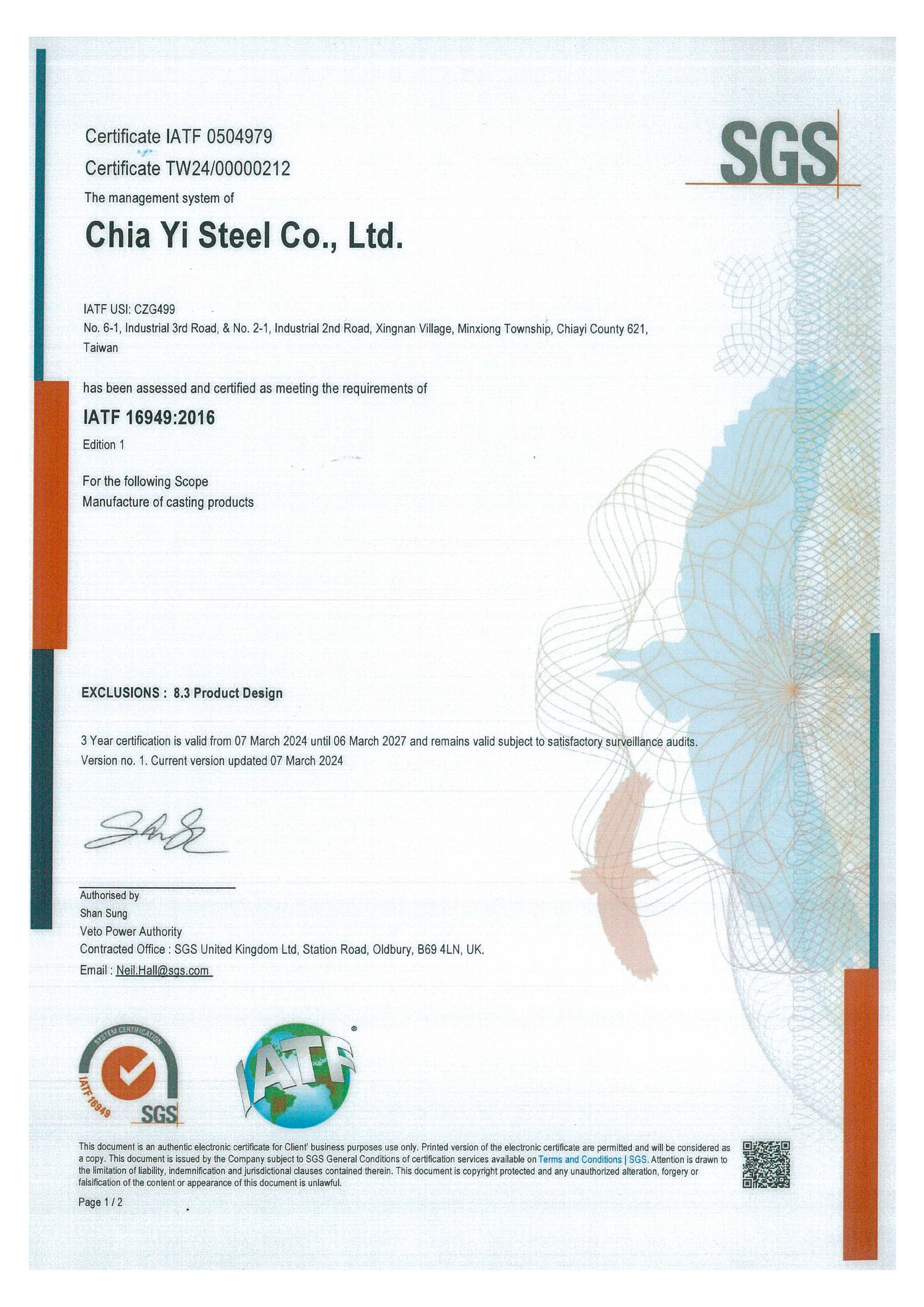 Certificate IATF 0504979
Certificate TW24/00000212

SGS

The management system of

Chia Yi Steel Co., Ltd.

IATF USI: CZG499
No. 6-1, Industrial 3rd Road, & No. 2-1, Industrial 2nd Road, Xingnan Village, Minxiong Township, Chiayi County 621, Taiwan

has been assessed and certified as meeting the requirements of

IATF 16949:2016

Edition 1

For the following Scope
Manufacture of casting products

EXCLUSIONS : 8.3 Product Design

3 Year certification is valid from 07 March 2024 until 06 March 2027 and remains valid subject to satisfactory surveillance audits.
Version no. 1. Current version updated 07 March 2024

Authorised by
Shan Sung
Veto Power Authority
Contracted Office : SGS United Kingdom Ltd, Station Road, Oldbury, B69 4LN, UK.
Email : Neil.Hall@sgs.com

SYSTEM CERTIFICATION
IATF 16949
SGS

IATF

This document is an authentic electronic certificate for Client' business purposes use only. Printed version of the electronic certificate are permitted and will be considered as a copy. This document is issued by the Company subject to SGS General Conditions of certification services available on Terms and Conditions | SGS. Attention is drawn to the limitation of liability, indemnification and jurisdictional clauses contained therein. This document is copyright protected and any unauthorized alteration, forgery or falsification of the content or appearance of this document is unlawful.

Page 1 / 2